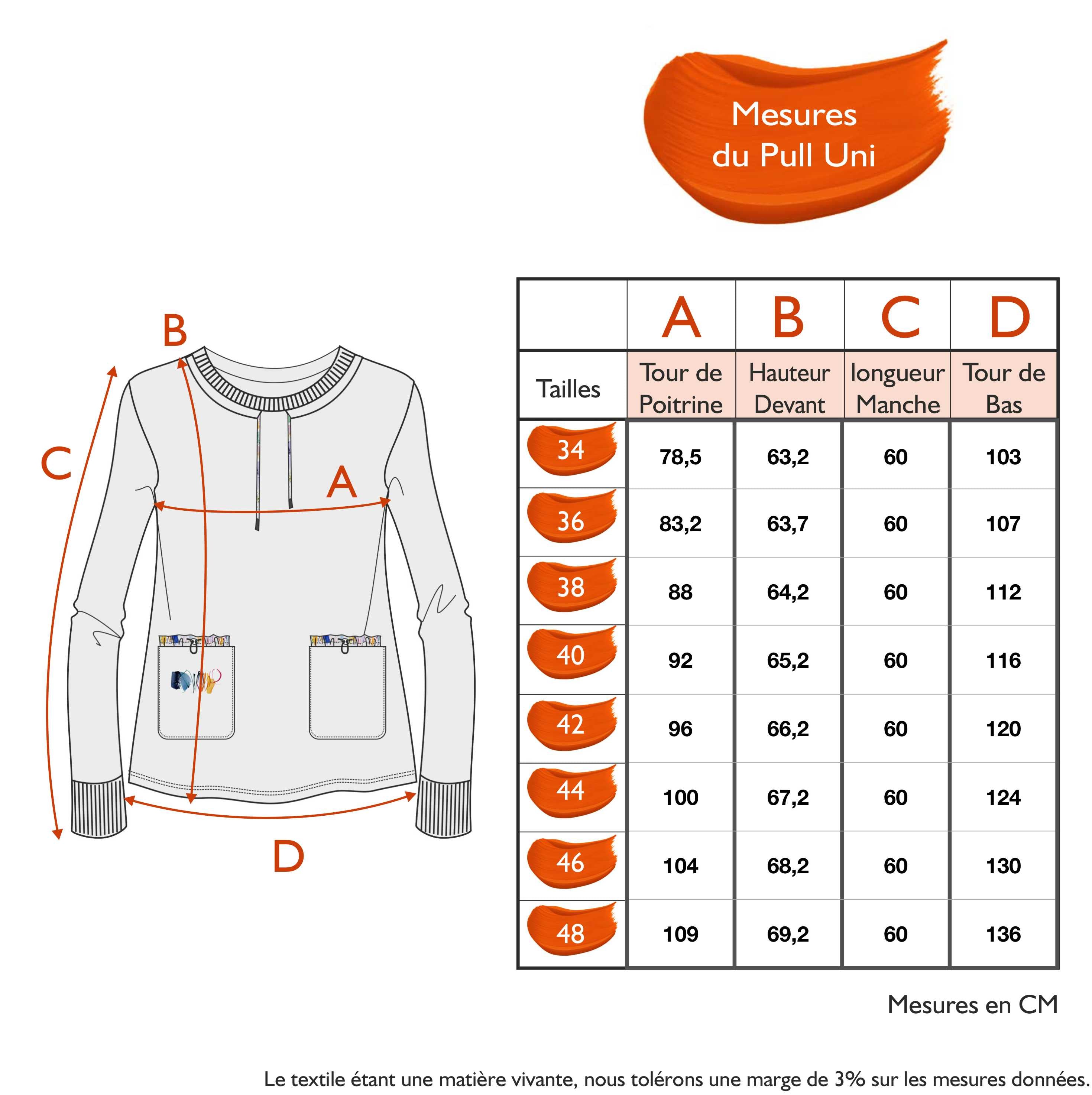 Mesures du Pull Uni

B

C

A

D

| | A | B | C | D |
|---|---|---|---|---|
| Tailles | Tour de Poitrine | Hauteur Devant | longueur Manche | Tour de Bas |
| 34 | 78,5 | 63,2 | 60 | 103 |
| 36 | 83,2 | 63,7 | 60 | 107 |
| 38 | 88 | 64,2 | 60 | 112 |
| 40 | 92 | 65,2 | 60 | 116 |
| 42 | 96 | 66,2 | 60 | 120 |
| 44 | 100 | 67,2 | 60 | 124 |
| 46 | 104 | 68,2 | 60 | 130 |
| 48 | 109 | 69,2 | 60 | 136 |

Mesures en CM

Le textile étant une matière vivante, nous tolérons une marge de 3% sur les mesures données.